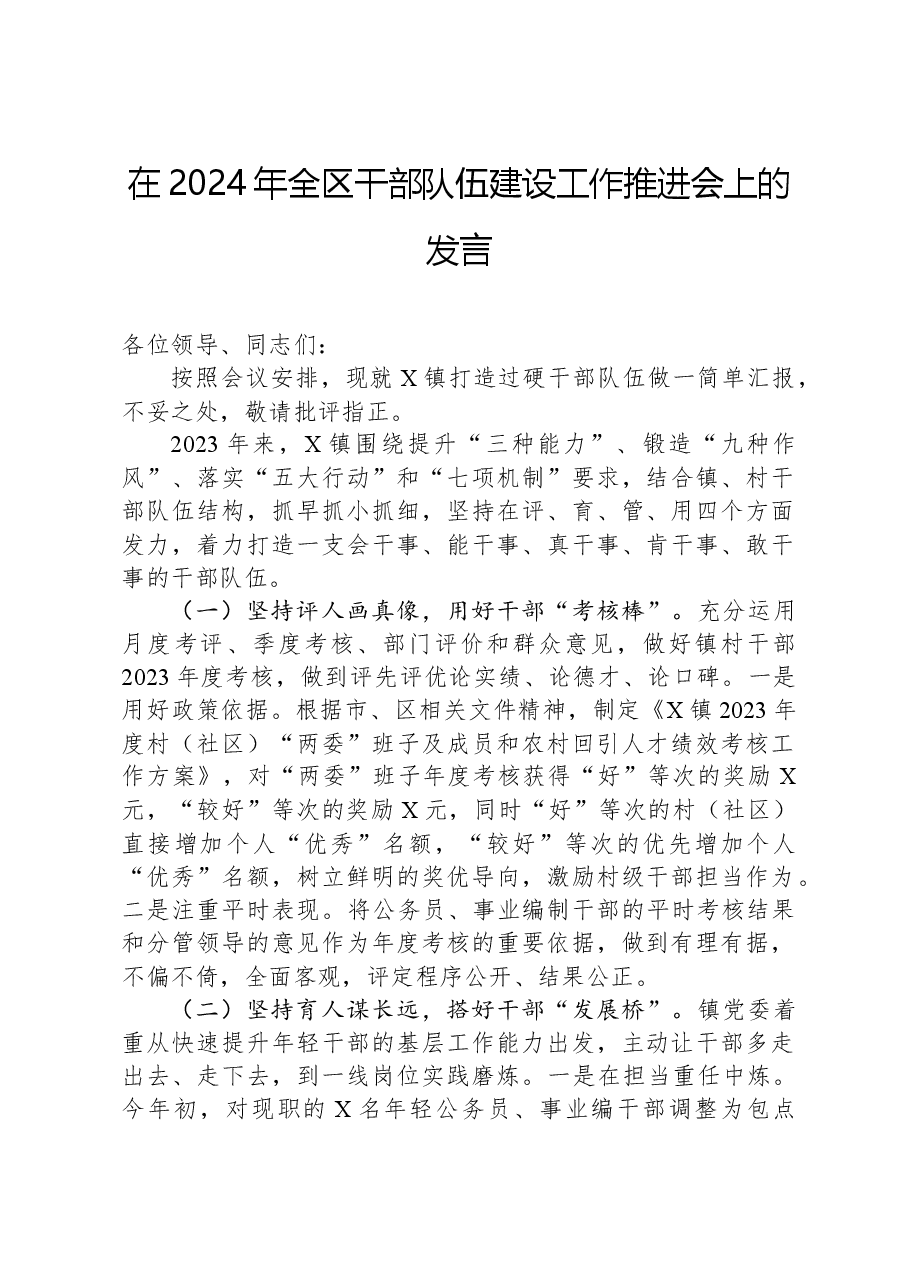 在2024年全区干部队伍建设工作推进会上的发言

各位领导、同志们：

按照会议安排，现就X镇打造过硬干部队伍做一简单汇报，不妥之处，敬请批评指正。

2023年来，X镇围绕提升“三种能力”、锻造“九种作风”、落实“五大行动”和“七项机制”要求，结合镇、村干部队伍结构，抓早抓小抓细，坚持在评、育、管、用四个方面发力，着力打造一支会干事、能干事、真干事、肯干事、敢干事的干部队伍。

（一）坚持评人画真像，用好干部“考核棒”。充分运用月度考评、季度考核、部门评价和群众意见，做好镇村干部2023年度考核，做到评先评优论实绩、论德才、论口碑。一是用好政策依据。根据市、区相关文件精神，制定《X镇2023年度村（社区）“两委”班子及成员和农村回引人才绩效考核工作方案》，对“两委”班子年度考核获得“好”等次的奖励X元，“较好”等次的奖励X元，同时“好”等次的村（社区）直接增加个人“优秀”名额，“较好”等次的优先增加个人“优秀”名额，树立鲜明的奖优导向，激励村级干部担当作为。二是注重平时表现。将公务员、事业编制干部的平时考核结果和分管领导的意见作为年度考核的重要依据，做到有理有据，不偏不倚，全面客观，评定程序公开、结果公正。

（二）坚持育人谋长远，搭好干部“发展桥”。镇党委着重从快速提升年轻干部的基层工作能力出发，主动让干部多走出去、走下去，到一线岗位实践磨炼。一是在担当重任中炼。今年初，对现职的X名年轻公务员、事业编干部调整为包点